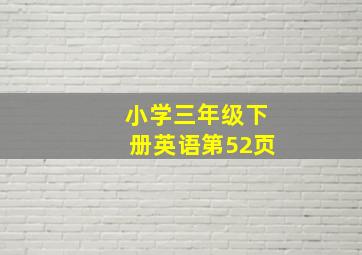 小学三年级下册英语第52页